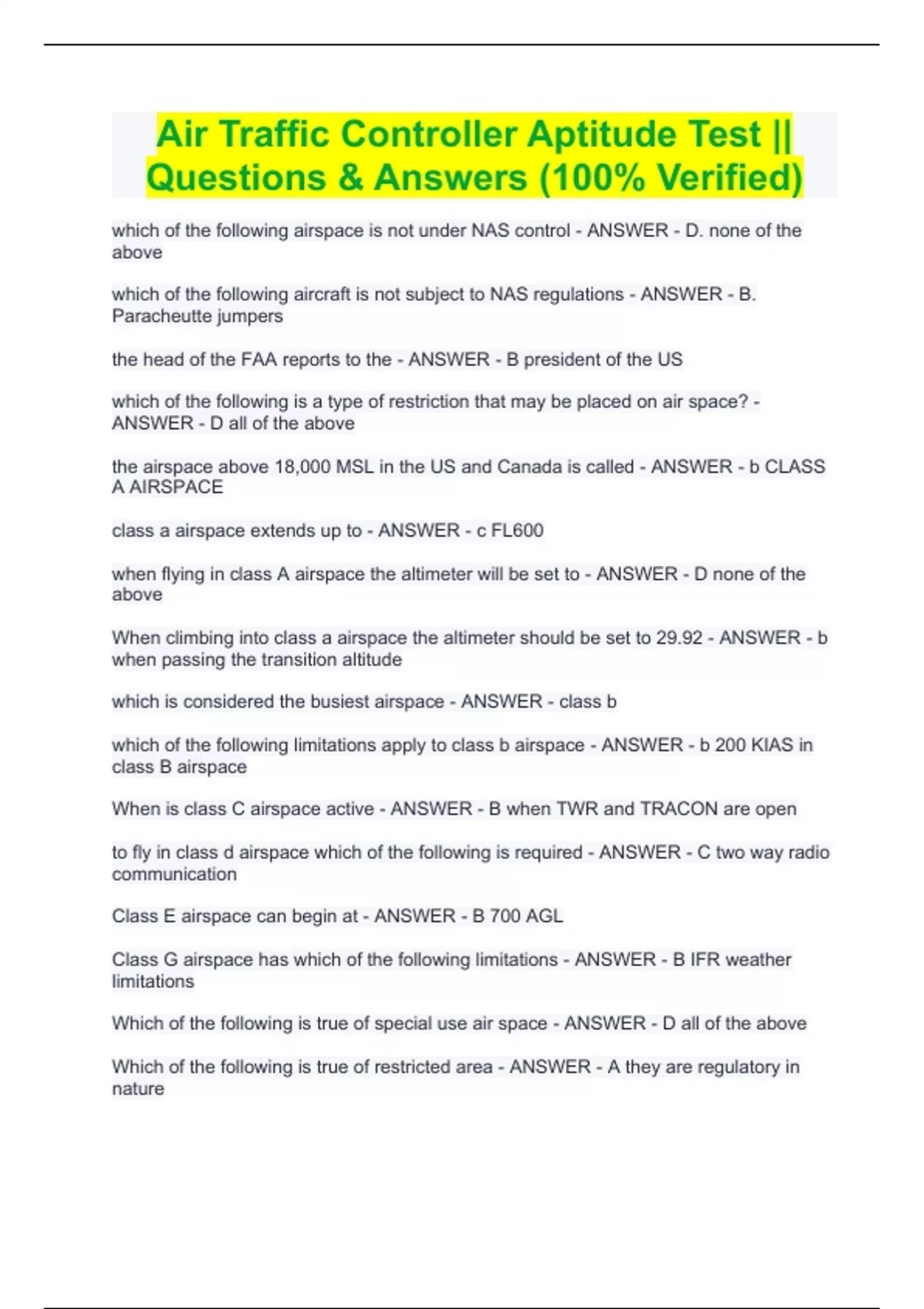 Air Traffic Controller Aptitude Test || Questions & Answers (100% Verified)

which of the following airspace is not under NAS control - ANSWER - D. none of the above

which of the following aircraft is not subject to NAS regulations - ANSWER - B. Paracheutte jumpers

the head of the FAA reports to the - ANSWER - B president of the US

which of the following is a type of restriction that may be placed on air space? - ANSWER - D all of the above

the airspace above 18,000 MSL in the US and Canada is called - ANSWER - b CLASS A AIRSPACE

class a airspace extends up to - ANSWER - c FL600

when flying in class A airspace the altimeter will be set to - ANSWER - D none of the above

When climbing into class a airspace the altimeter should be set to 29.92 - ANSWER - b when passing the transition altitude

which is considered the busiest airspace - ANSWER - class b

which of the following limitations apply to class b airspace - ANSWER - b 200 KIAS in class B airspace

When is class C airspace active - ANSWER - B when TWR and TRACON are open

to fly in class d airspace which of the following is required - ANSWER - C two way radio communication

Class E airspace can begin at - ANSWER - B 700 AGL

Class G airspace has which of the following limitations - ANSWER - B IFR weather limitations

Which of the following is true of special use air space - ANSWER - D all of the above

Which of the following is true of restricted area - ANSWER - A they are regulatory in nature